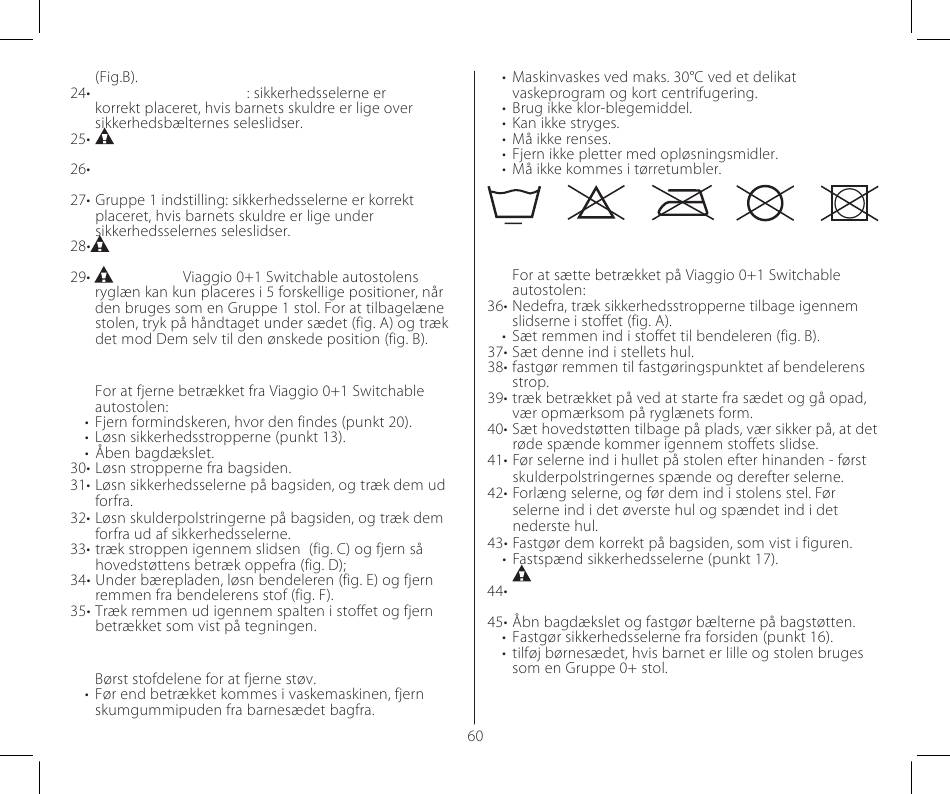 (Fig.B).
24• : sikkerhedsselerne er korrekt placeret, hvis barnets skuldre er lige over sikkerhedsbælternes seleslidser.
25•

26•

27• Gruppe 1 indstilling: sikkerhedsselerne er korrekt placeret, hvis barnets skuldre er lige under sikkerhedsselernes seleslidser.
28•

29• Viaggio 0+1 Switchable autostolens ryglæn kan kun placeres i 5 forskellige positioner, når den bruges som en Gruppe 1 stol. For at tilbagelæne stolen, tryk på håndtaget under sædet (fig. A) og træk det mod Dem selv til den ønskede position (fig. B).

For at fjerne betrækket fra Viaggio 0+1 Switchable autostolen:
• Fjern formindskeren, hvor den findes (punkt 20).
• Løsn sikkerhedsstropperne (punkt 13).
• Åben bagdækslet.
30• Løsn stropperne fra bagsiden.
31• Løsn sikkerhedsselerne på bagsiden, og træk dem ud forfra.
32• Løsn skulderpolstringerne på bagsiden, og træk dem forfra ud af sikkerhedsselerne.
33• træk stroppen igennem slidsen (fig. C) og fjern så hovedstøttens betræk oppefra (fig. D);
34• Under bærepladen, løsn bendeleren (fig. E) og fjern remmen fra bendelerens stof (fig. F).
35• Træk remmen ud igennem spalten i stoffet og fjern betrækket som vist på tegningen.

Børst stofdelene for at fjerne støv.
• Før end betrækket kommes i vaskemaskinen, fjern skumgummipuden fra barnesædet bagfra.

• Maskinvaskes ved maks. 30°C ved et delikat vaskeprogram og kort centrifugering.
• Brug ikke klor-blegemiddel.
• Kan ikke stryges.
• Må ikke renses.
• Fjern ikke pletter med opløsningsmidler.
• Må ikke kommes i tørretumbler.

For at sætte betrækket på Viaggio 0+1 Switchable autostolen:
36• Nedefra, træk sikkerhedsstropperne tilbage igennem slidserne i stoffet (fig. A).
• Sæt remmen ind i stoffet til bendeleren (fig. B).
37• Sæt denne ind i stellets hul.
38• fastgør remmen til fastgøringspunktet af bendelerens strop.
39• træk betrækket på ved at starte fra sædet og gå opad, vær opmærksom på ryglænets form.
40• Sæt hovedstøtten tilbage på plads, vær sikker på, at det røde spænde kommer igennem stoffets slidse.
41• Før selerne ind i hullet på stolen efter hinanden - først skulderpolstringernes spænde og derefter selerne.
42• Forlæng selerne, og før dem ind i stolens stel. Før selerne ind i det øverste hul og spændet ind i det nederste hul.
43• Fastgør dem korrekt på bagsiden, som vist i figuren.
• Fastspænd sikkerhedsselerne (punkt 17).

44•

45• Åbn bagdækslet og fastgør bælterne på bagstøtten.
• Fastgør sikkerhedsselerne fra forsiden (punkt 16).
• tilføj børnesædet, hvis barnet er lille og stolen bruges som en Gruppe 0+ stol.

60